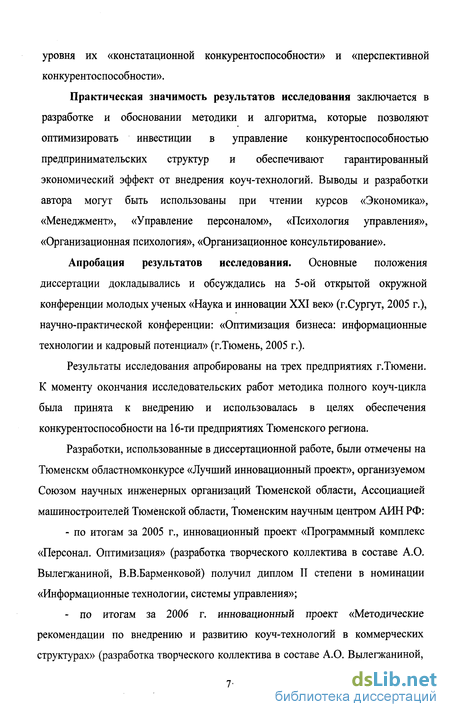 уровня их «констатационной конкурентоспособности» и «перспективной конкурентоспособности».

Практическая значимость результатов исследования заключается в разработке и обосновании методики и алгоритма, которые позволяют оптимизировать инвестиции в управление конкурентоспособностью предпринимательских структур и обеспечивают гарантированный экономический эффект от внедрения коуч-технологий. Выводы и разработки автора могут быть использованы при чтении курсов «Экономика», «Менеджмент», «Управление персоналом», «Психология управления», «Организационная психология», «Организационное консультирование».

Апробация результатов исследования. Основные положения диссертации докладывались и обсуждались на 5-ой открытой окружной конференции молодых ученых «Наука и инновации XXI век» (г.Сургут, 2005 г.), научно-практической конференции: «Оптимизация бизнеса: информационные технологии и кадровый потенциал» (г.Тюмень, 2005 г.).

Результаты исследования апробированы на трех предприятиях г.Тюмени. К моменту окончания исследовательских работ методика полного коуч-цикла была принята к внедрению и использовалась в целях обеспечения конкурентоспособности на 16-ти предприятиях Тюменского региона.

Разработки, использованные в диссертационной работе, были отмечены на Тюменскм областномконкурсе «Лучший инновационный проект», организуемом Союзом научных инженерных организаций Тюменской области, Ассоциацией машиностроителей Тюменской области, Тюменским научным центром АИН РФ:

- по итогам за 2005 г., инновационный проект «Программный комплекс «Персонал. Оптимизация» (разработка творческого коллектива в составе А.О. Вылегжаниной, В.В.Барменковой) получил диплом II степени в номинации «Информационные технологии, системы управления»;

- по итогам за 2006 г. инновационный проект «Методические рекомендации по внедрению и развитию коуч-технологий в коммерческих структурах» (разработка творческого коллектива в составе А.О. Вылегжаниной,

7

dsLib.net
библиотека диссертаций